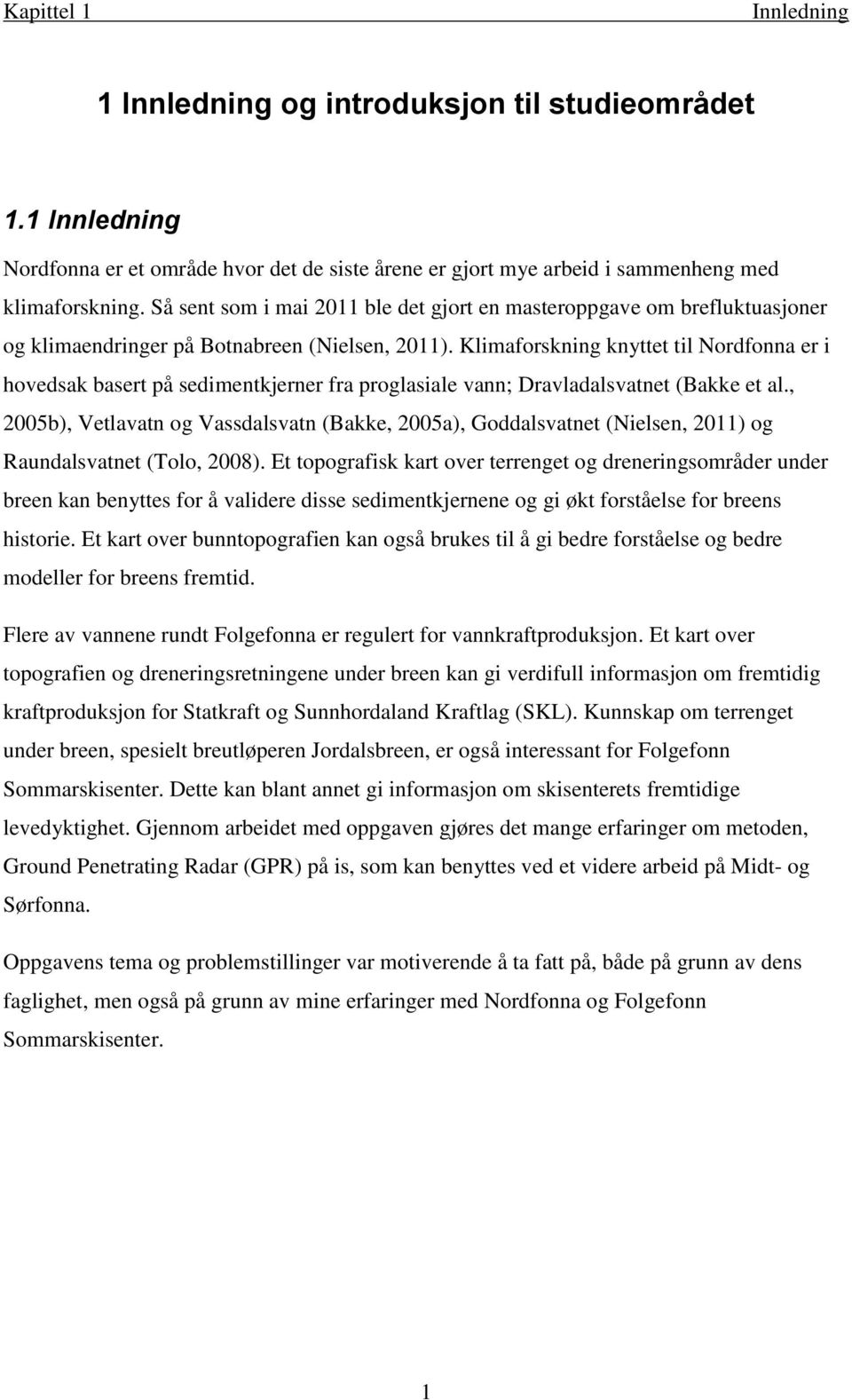 Kapittel 1 Innledning

1 Innledning og introduksjon til studieområdet

1.1 Innledning

Nordfonna er et område hvor det de siste årene er gjort mye arbeid i sammenheng med klimaforskning. Så sent som i mai 2011 ble det gjort en masteroppgave om brefluktuasjoner og klimaendringer på Botnabreen (Nielsen, 2011). Klimaforskning knyttet til Nordfonna er i hovedsak basert på sedimentkjerner fra proglasiale vann; Dravladalsvatnet (Bakke et al., 2005b), Vetlavatn og Vassdalsvatn (Bakke, 2005a), Goddalsvatnet (Nielsen, 2011) og Raundalsvatnet (Tolo, 2008). Et topografisk kart over terrenget og dreneringsområder under breen kan benyttes for å validere disse sedimentkjernene og gi økt forståelse for breens historie. Et kart over bunntopografien kan også brukes til å gi bedre forståelse og bedre modeller for breens fremtid.

Flere av vannene rundt Folgefonna er regulert for vannkraftproduksjon. Et kart over topografien og dreneringsretningene under breen kan gi verdifull informasjon om fremtidig kraftproduksjon for Statkraft og Sunnhordaland Kraftlag (SKL). Kunnskap om terrenget under breen, spesielt breutløperen Jordalsbreen, er også interessant for Folgefonn Sommarskisenter. Dette kan blant annet gi informasjon om skisenterets fremtidige levedyktighet. Gjennom arbeidet med oppgaven gjøres det mange erfaringer om metoden, Ground Penetrating Radar (GPR) på is, som kan benyttes ved et videre arbeid på Midt- og Sørfonna.

Oppgavens tema og problemstillinger var motiverende å ta fatt på, både på grunn av dens faglighet, men også på grunn av mine erfaringer med Nordfonna og Folgefonn Sommarskisenter.

1